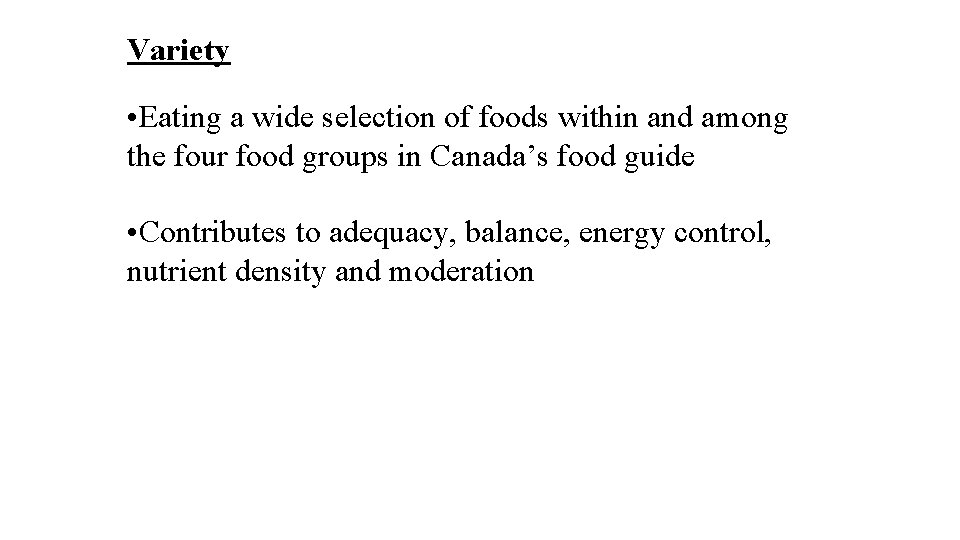 Variety

•Eating a wide selection of foods within and among the four food groups in Canada’s food guide

•Contributes to adequacy, balance, energy control, nutrient density and moderation